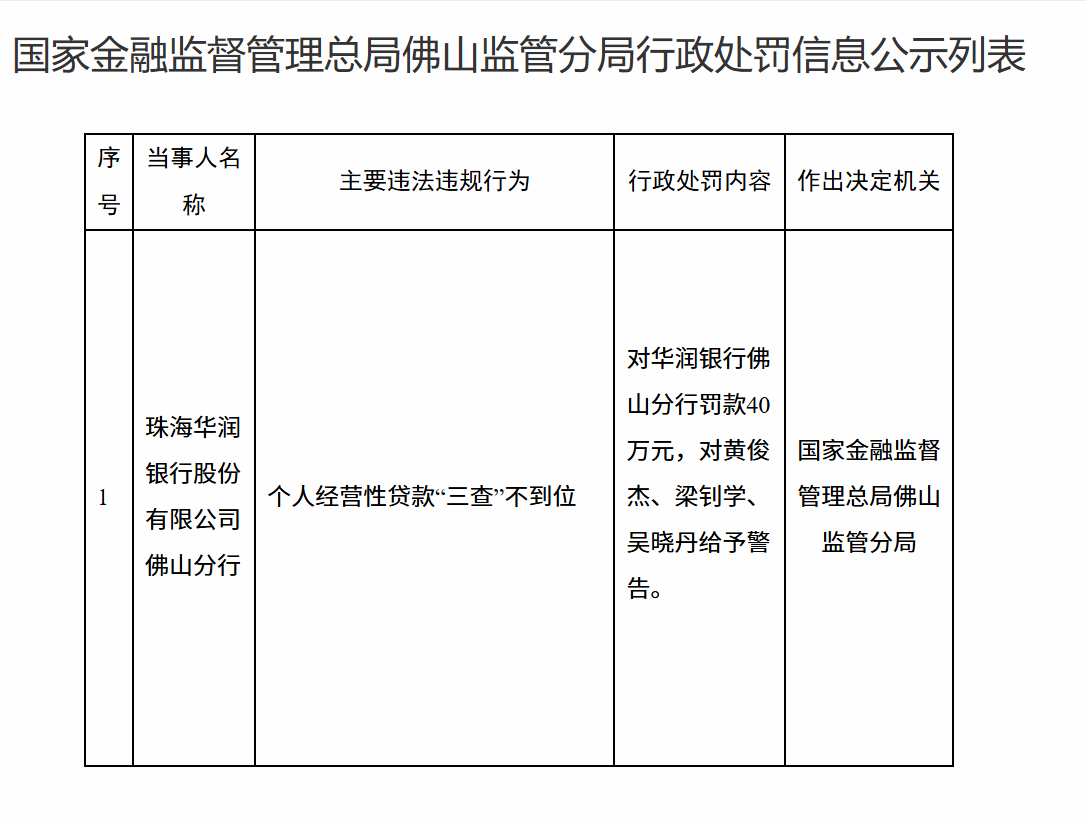 国家金融监督管理总局佛山监管分局行政处罚信息公示列表

| 序号 | 当事人名称 | 主要违法违规行为 | 行政处罚内容 | 作出决定机关 |
|---|---|---|---|---|
| 1 | 珠海华润银行股份有限公司佛山分行 | 个人经营性贷款“三查”不到位 | 对华润银行佛山分行罚款40万元，对黄俊杰、梁钊学、吴晓丹给予警告。 | 国家金融监督管理总局佛山监管分局 |